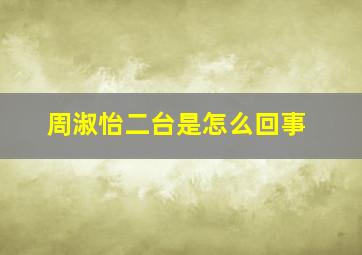 周淑怡二台是怎么回事